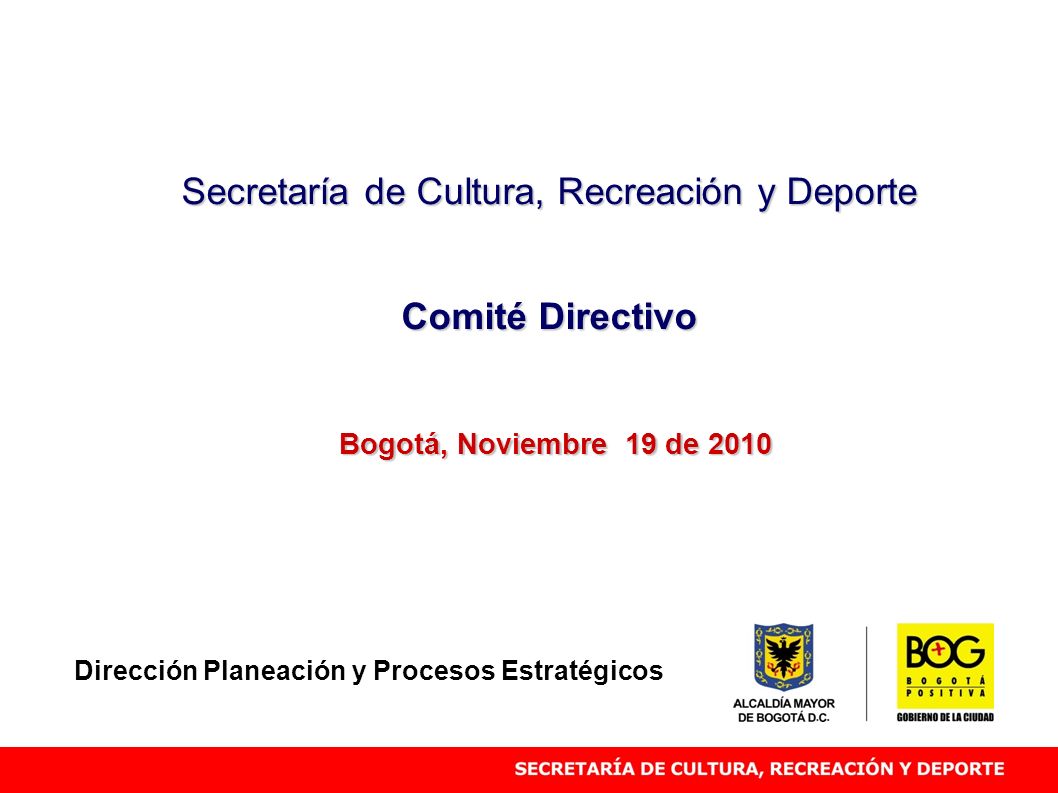 Secretaría de Cultura, Recreación y Deporte

Comité Directivo

Bogotá, Noviembre 19 de 2010

Dirección Planeación y Procesos Estratégicos

ALCALDÍA MAYOR DE BOGOTÁ D.C.

BOG BOGOTÁ POSITIVA GOBIERNO DE LA CIUDAD

SECRETARÍA DE CULTURA, RECREACIÓN Y DEPORTE